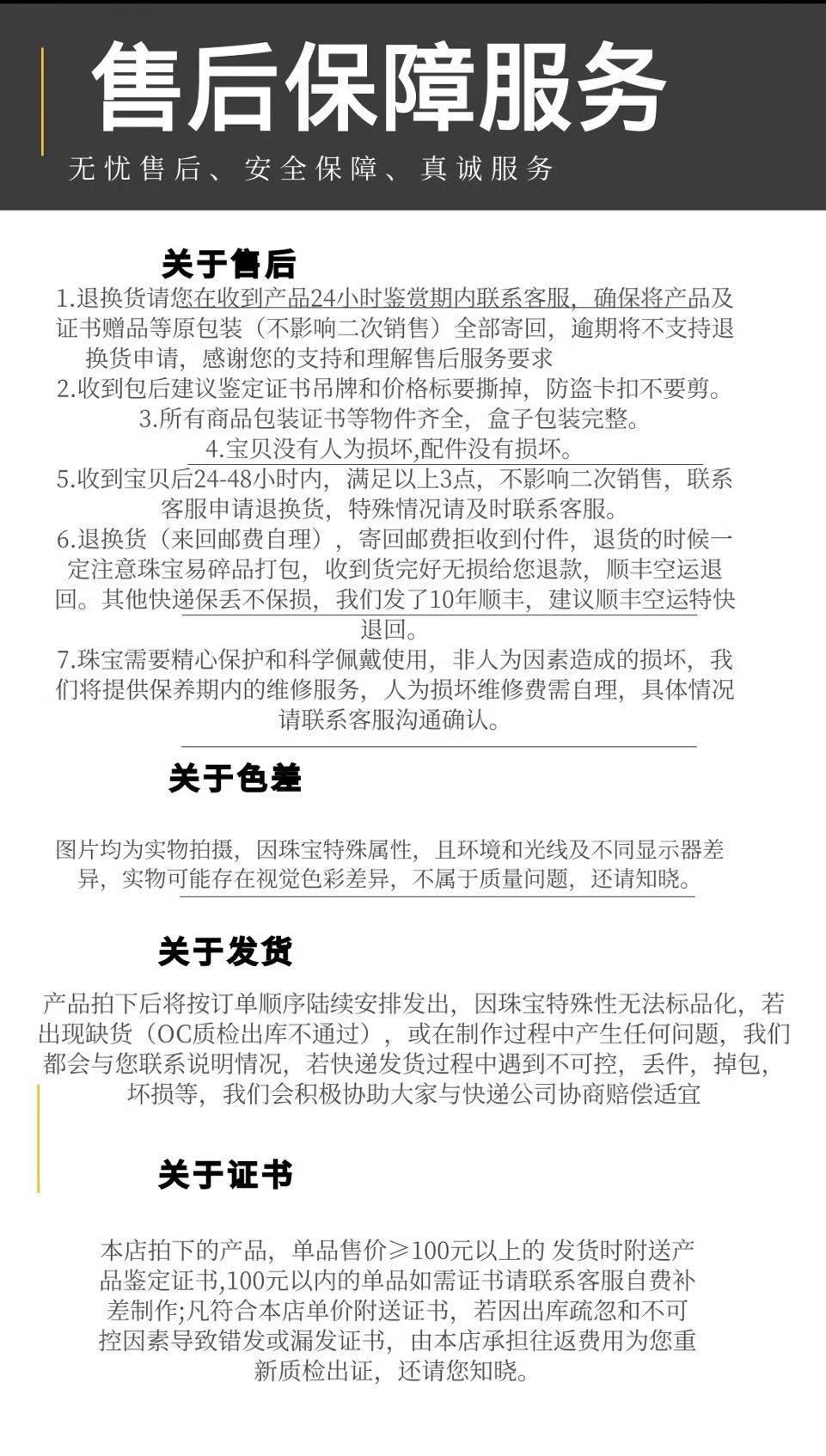 售后保障服务

无忧售后、安全保障、真诚服务

关于售后

1.退换货请您在收到产品24小时鉴赏期内联系客服，确保将产品及证书赠品等原包装（不影响二次销售）全部寄回，逾期将不支持退换货申请，感谢您的支持和理解售后服务要求

2.收到包后建议鉴定证书吊牌和价格标要撕掉，防盗卡扣不要剪。

3.所有商品包装证书等物件齐全，盒子包装完整。

4.宝贝没有人为损坏,配件没有损坏。

5.收到宝贝后24-48小时内，满足以上3点，不影响二次销售，联系客服申请退换货，特殊情况请及时联系客服。

6.退换货（来回邮费自理），寄回邮费拒收到付件，退货的时候一定注意珠宝易碎品打包，收到货完好无损给您退款，顺丰空运退回。其他快递保丢不保损，我们发了10年顺丰，建议顺丰空运特快退回。

7.珠宝需要精心保护和科学佩戴使用，非人为因素造成的损坏，我们将提供保养期内的维修服务，人为损坏维修费需自理，具体情况请联系客服沟通确认。

关于色差

图片均为实物拍摄，因珠宝特殊属性，且环境和光线及不同显示器差异，实物可能存在视觉色彩差异，不属于质量问题，还请知晓。

关于发货

产品拍下后将按订单顺序陆续安排发出，因珠宝特殊性无法标品化，若出现缺货（OC质检出库不通过），或在制作过程中产生任何问题，我们都会与您联系说明情况，若快递发货过程中遇到不可控，丢件，掉包，坏损等，我们会积极协助大家与快递公司协商赔偿适宜

关于证书

本店拍下的产品，单品售价≥100元以上的 发货时附送产品鉴定证书,100元以内的单品如需证书请联系客服自费补差制作;凡符合本店单价附送证书，若因出库疏忽和不可控因素导致错发或漏发证书，由本店承担往返费用为您重新质检出证，还请您知晓。